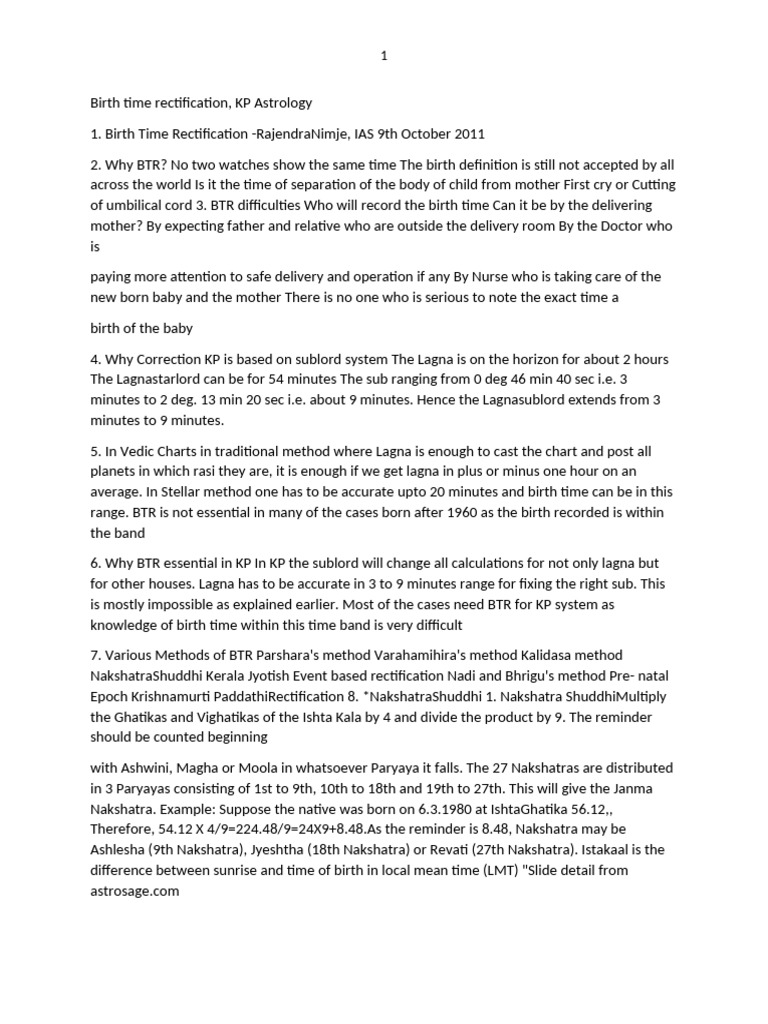 1

Birth time rectification, KP Astrology

1. Birth Time Rectification -RajendraNimje, IAS 9th October 2011

2. Why BTR? No two watches show the same time The birth definition is still not accepted by all across the world Is it the time of separation of the body of child from mother First cry or Cutting of umbilical cord 3. BTR difficulties Who will record the birth time Can it be by the delivering mother? By expecting father and relative who are outside the delivery room By the Doctor who is

paying more attention to safe delivery and operation if any By Nurse who is taking care of the new born baby and the mother There is no one who is serious to note the exact time a

birth of the baby

4. Why Correction KP is based on sublord system The Lagna is on the horizon for about 2 hours The Lagnastarlord can be for 54 minutes The sub ranging from 0 deg 46 min 40 sec i.e. 3 minutes to 2 deg. 13 min 20 sec i.e. about 9 minutes. Hence the Lagnasublord extends from 3 minutes to 9 minutes.

5. In Vedic Charts in traditional method where Lagna is enough to cast the chart and post all planets in which rasi they are, it is enough if we get lagna in plus or minus one hour on an average. In Stellar method one has to be accurate upto 20 minutes and birth time can be in this range. BTR is not essential in many of the cases born after 1960 as the birth recorded is within the band

6. Why BTR essential in KP In KP the sublord will change all calculations for not only lagna but for other houses. Lagna has to be accurate in 3 to 9 minutes range for fixing the right sub. This is mostly impossible as explained earlier. Most of the cases need BTR for KP system as knowledge of birth time within this time band is very difficult

7. Various Methods of BTR Parshara's method Varahamihira's method Kalidasa method NakshatraShuddhi Kerala Jyotish Event based rectification Nadi and Bhrigu's method Pre- natal Epoch Krishnamurti PaddathiRectification 8. *NakshatraShuddhi 1. Nakshatra ShuddhiMultiply the Ghatikas and Vighatikas of the Ishta Kala by 4 and divide the product by 9. The reminder should be counted beginning

with Ashwini, Magha or Moola in whatsoever Paryaya it falls. The 27 Nakshatras are distributed in 3 Paryayas consisting of 1st to 9th, 10th to 18th and 19th to 27th. This will give the Janma Nakshatra. Example: Suppose the native was born on 6.3.1980 at IshtaGhatika 56.12,, Therefore, 54.12 X 4/9=224.48/9=24X9+8.48.As the reminder is 8.48, Nakshatra may be Ashlesha (9th Nakshatra), Jyeshtha (18th Nakshatra) or Revati (27th Nakshatra). Istakaal is the difference between sunrise and time of birth in local mean time (LMT) "Slide detail from astrosage.com